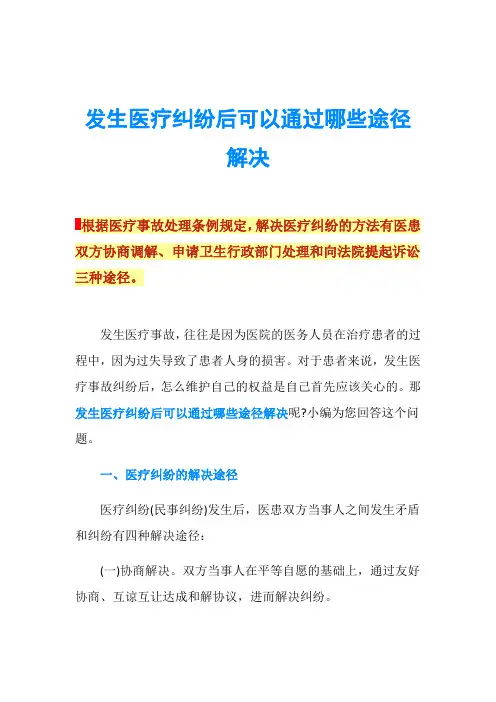 发生医疗纠纷后可以通过哪些途径解决

根据医疗事故处理条例规定，解决医疗纠纷的方法有医患双方协商调解、申请卫生行政部门处理和向法院提起诉讼三种途径。

发生医疗事故，往往是因为医院的医务人员在治疗患者的过程中，因为过失导致了患者人身的损害。对于患者来说，发生医疗事故纠纷后，怎么维护自己的权益是自己首先应该关心的。那发生医疗纠纷后可以通过哪些途径解决呢?小编为您回答这个问题。

一、医疗纠纷的解决途径

医疗纠纷(民事纠纷)发生后，医患双方当事人之间发生矛盾和纠纷有四种解决途径：

(一)协商解决。双方当事人在平等自愿的基础上，通过友好协商、互谅互让达成和解协议，进而解决纠纷。